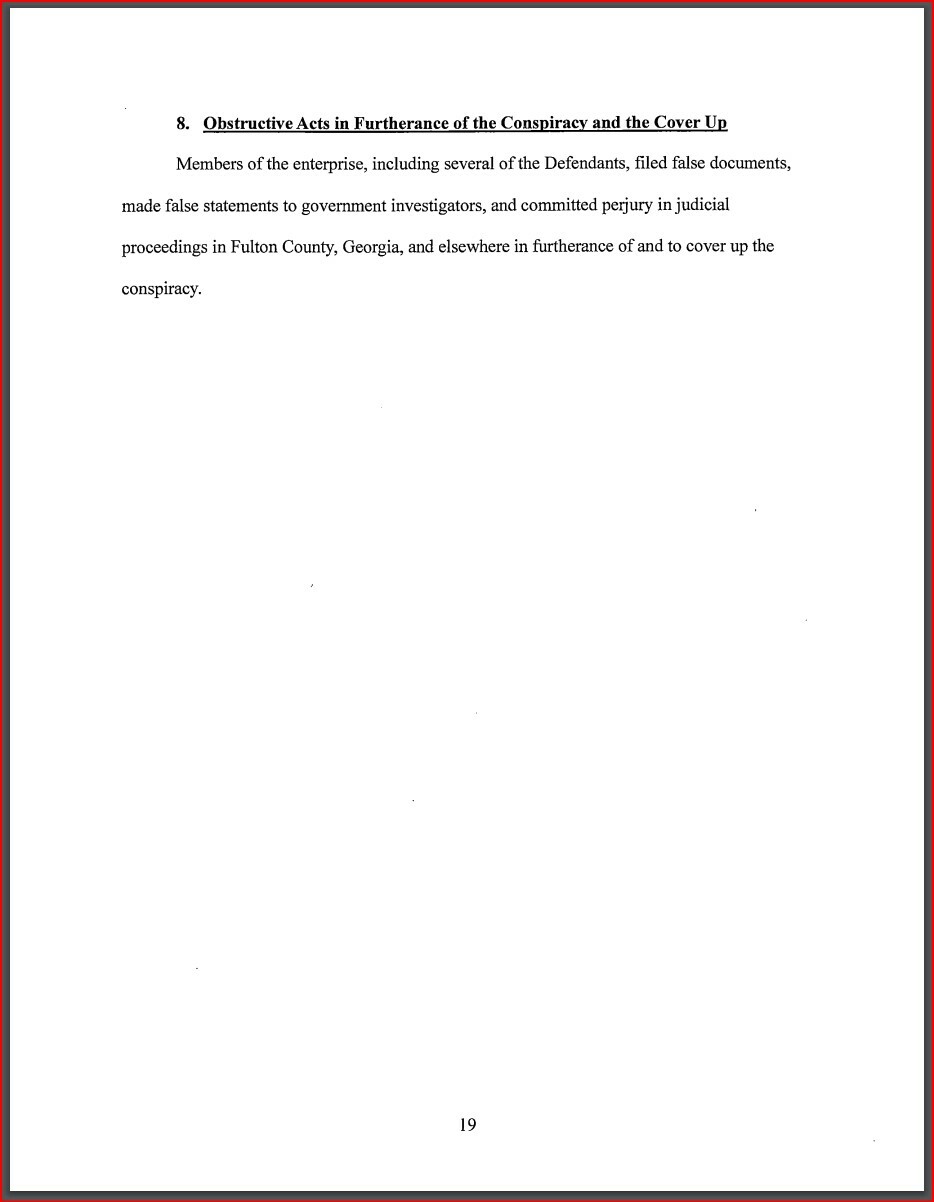 8. Obstructive Acts in Furtherance of the Conspiracy and the Cover Up

Members of the enterprise, including several of the Defendants, filed false documents, made false statements to government investigators, and committed perjury in judicial proceedings in Fulton County, Georgia, and elsewhere in furtherance of and to cover up the conspiracy.

19